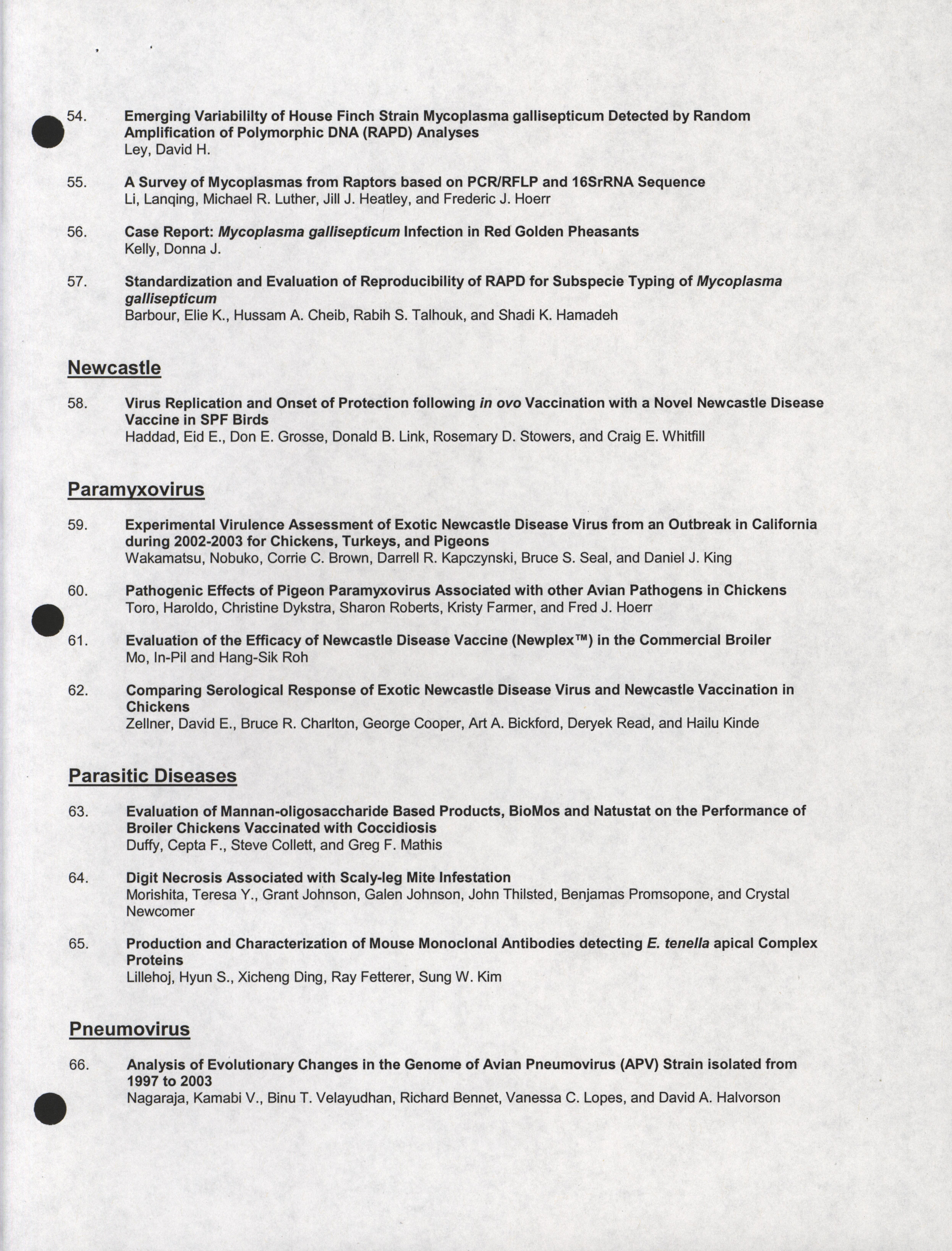 54. Emerging Variabililty of House Finch Strain Mycoplasma gallisepticum Detected by Random Amplification of Polymorphic DNA (RAPD) Analyses
Ley, David H.

55. A Survey of Mycoplasmas from Raptors based on PCR/RFLP and 16SrRNA Sequence
Li, Lanqing, Michael R. Luther, Jill J. Heatley, and Frederic J. Hoerr

56. Case Report: Mycoplasma gallisepticum Infection in Red Golden Pheasants
Kelly, Donna J.

57. Standardization and Evaluation of Reproducibility of RAPD for Subspecie Typing of Mycoplasma gallisepticum
Barbour, Elie K., Hussam A. Cheib, Rabih S. Talhouk, and Shadi K. Hamadeh

Newcastle

58. Virus Replication and Onset of Protection following in ovo Vaccination with a Novel Newcastle Disease Vaccine in SPF Birds
Haddad, Eid E., Don E. Grosse, Donald B. Link, Rosemary D. Stowers, and Craig E. Whitfill

Paramyxovirus

59. Experimental Virulence Assessment of Exotic Newcastle Disease Virus from an Outbreak in California during 2002-2003 for Chickens, Turkeys, and Pigeons
Wakamatsu, Nobuko, Corrie C. Brown, Darrell R. Kapczynski, Bruce S. Seal, and Daniel J. King

60. Pathogenic Effects of Pigeon Paramyxovirus Associated with other Avian Pathogens in Chickens
Toro, Haroldo, Christine Dykstra, Sharon Roberts, Kristy Farmer, and Fred J. Hoerr

61. Evaluation of the Efficacy of Newcastle Disease Vaccine (Newplex™) in the Commercial Broiler
Mo, In-Pil and Hang-Sik Roh

62. Comparing Serological Response of Exotic Newcastle Disease Virus and Newcastle Vaccination in Chickens
Zellner, David E., Bruce R. Charlton, George Cooper, Art A. Bickford, Deryek Read, and Hailu Kinde

Parasitic Diseases

63. Evaluation of Mannan-oligosaccharide Based Products, BioMos and Natustat on the Performance of Broiler Chickens Vaccinated with Coccidiosis
Duffy, Cepta F., Steve Collett, and Greg F. Mathis

64. Digit Necrosis Associated with Scaly-leg Mite Infestation
Morishita, Teresa Y., Grant Johnson, Galen Johnson, John Thilsted, Benjamas Promsopone, and Crystal Newcomer

65. Production and Characterization of Mouse Monoclonal Antibodies detecting E. tenella apical Complex Proteins
Lillehoj, Hyun S., Xicheng Ding, Ray Fetterer, Sung W. Kim

Pneumovirus

66. Analysis of Evolutionary Changes in the Genome of Avian Pneumovirus (APV) Strain isolated from 1997 to 2003
Nagaraja, Kamabi V., Binu T. Velayudhan, Richard Bennet, Vanessa C. Lopes, and David A. Halvorson